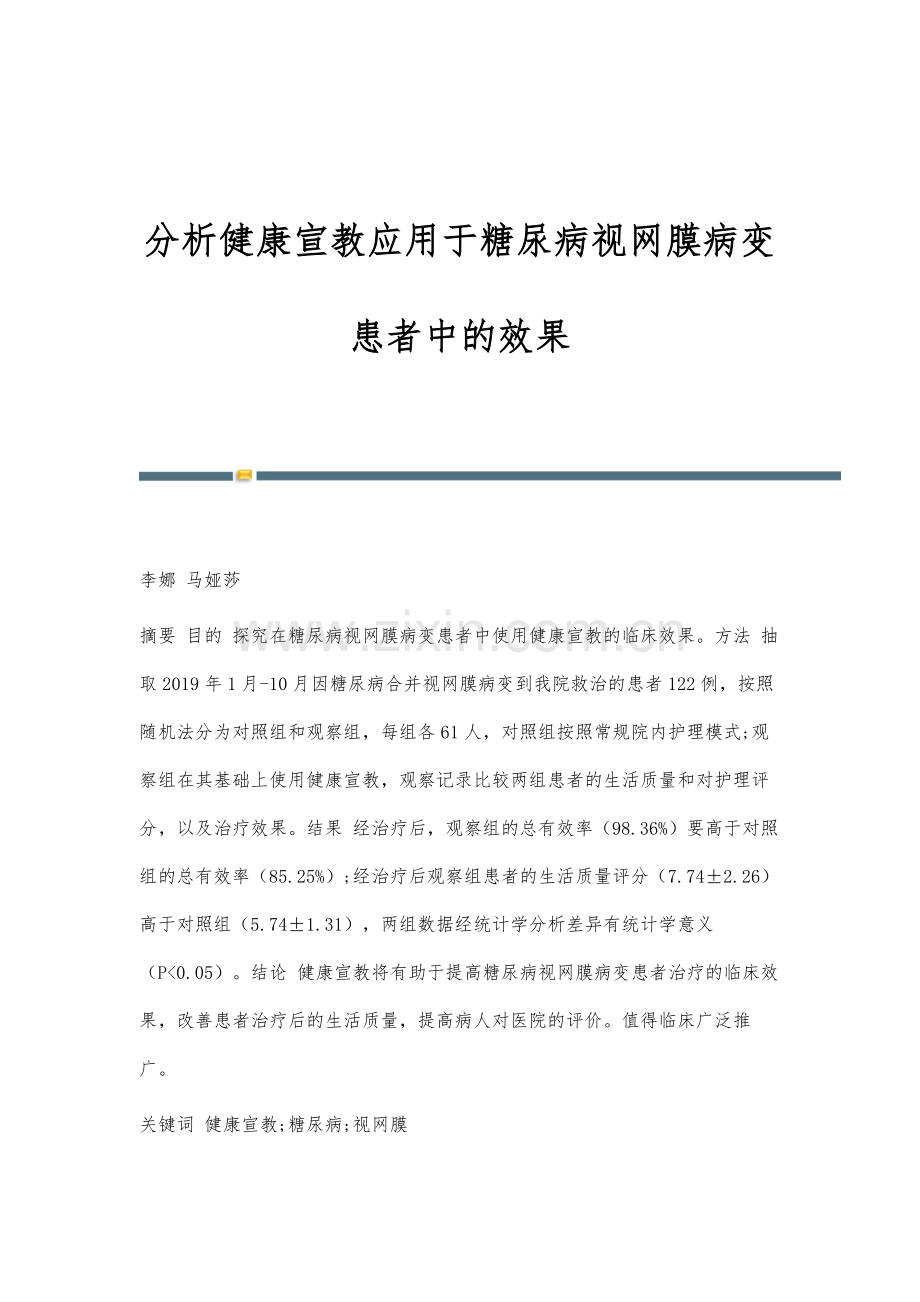 分析健康宣教应用于糖尿病视网膜病变患者中的效果

李娜 马娅莎

www.zixin.com.cn

摘要 目的 探究在糖尿病视网膜病变患者中使用健康宣教的临床效果。方法 抽取2019年1月-10月因糖尿病合并视网膜病变到我院救治的患者122例，按照随机法分为对照组和观察组，每组各61人，对照组按照常规院内护理模式;观察组在其基础上使用健康宣教，观察记录比较两组患者的生活质量和对护理评分，以及治疗效果。结果 经治疗后，观察组的总有效率（98.36%）要高于对照组的总有效率（85.25%）;经治疗后观察组患者的生活质量评分（7.74±2.26）高于对照组（5.74±1.31），两组数据经统计学分析差异有统计学意义（P<0.05）。结论 健康宣教将有助于提高糖尿病视网膜病变患者治疗的临床效果，改善患者治疗后的生活质量，提高病人对医院的评价。值得临床广泛推广。

关键词 健康宣教;糖尿病;视网膜